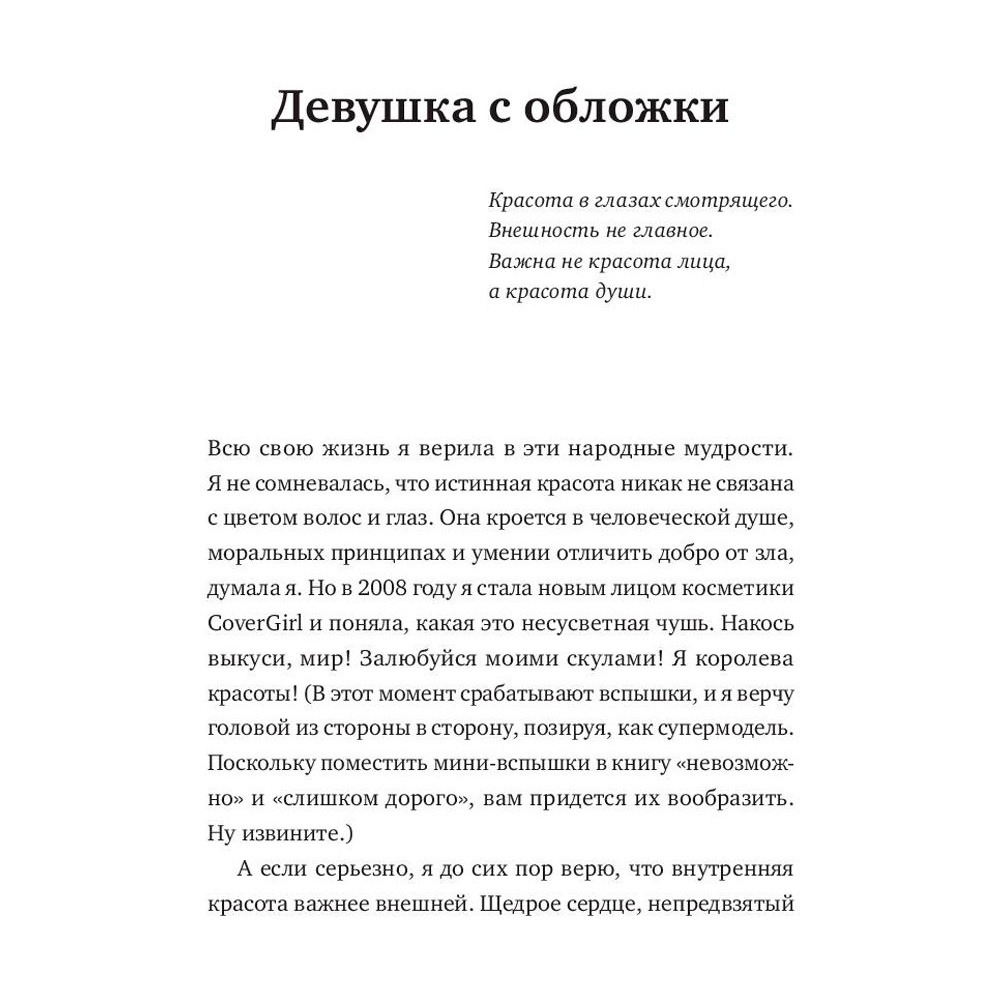 Девушка с обложки

Красота в глазах смотрящего.
Внешность не главное.
Важна не красота лица,
а красота души.

Всю свою жизнь я верила в эти народные мудрости. Я не сомневалась, что истинная красота никак не связана с цветом волос и глаз. Она кроется в человеческой душе, моральных принципах и умении отличить добро от зла, думала я. Но в 2008 году я стала новым лицом косметики CoverGirl и поняла, какая это несусветная чушь. Накось выкуси, мир! Залюбуйся моими скулами! Я королева красоты! (В этот момент срабатывают вспышки, и я верчу головой из стороны в сторону, позируя, как супермодель. Поскольку поместить мини-вспышки в книгу «невозможно» и «слишком дорого», вам придется их вообразить. Ну извините.)

А если серьезно, я до сих пор верю, что внутренняя красота важнее внешней. Щедрое сердце, непредвзятый